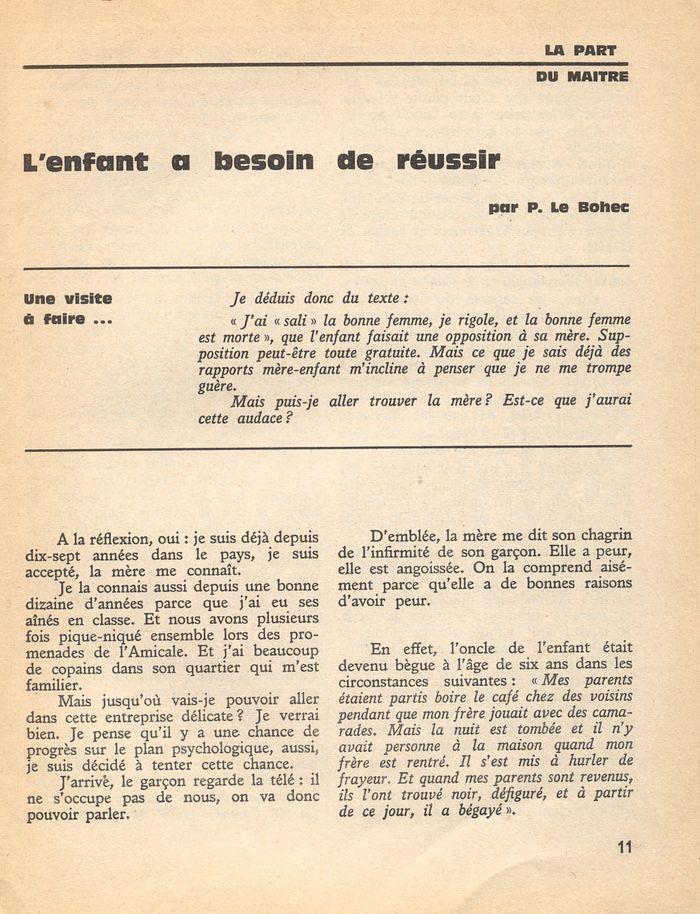 LA PART
DU MAITRE

L'enfant a besoin de réussir

par P. Le Bohec

Une visite à faire ...

Je déduis donc du texte :

« J'ai « sali » la bonne femme, je rigole, et la bonne femme est morte », que l'enfant faisait une opposition à sa mère. Supposition peut-être toute gratuite. Mais ce que je sais déjà des rapports mère-enfant m'incline à penser que je ne me trompe guère.

Mais puis-je aller trouver la mère ? Est-ce que j'aurai cette audace ?

A la réflexion, oui : je suis déjà depuis dix-sept années dans le pays, je suis accepté, la mère me connaît.

Je la connais aussi depuis une bonne dizaine d'années parce que j'ai eu ses aînés en classe. Et nous avons plusieurs fois pique-niqué ensemble lors des promenades de l'Amicale. Et j'ai beaucoup de copains dans son quartier qui m'est familier.

Mais jusqu'où vais-je pouvoir aller dans cette entreprise délicate ? Je verrai bien. Je pense qu'il y a une chance de progrès sur le plan psychologique, aussi, je suis décidé à tenter cette chance.

J'arrive, le garçon regarde la télé : il ne s'occupe pas de nous, on va donc pouvoir parler.

D'emblée, la mère me dit son chagrin de l'infirmité de son garçon. Elle a peur, elle est angoissée. On la comprend aisément parce qu'elle a de bonnes raisons d'avoir peur.

En effet, l'oncle de l'enfant était devenu bègue à l'âge de six ans dans les circonstances suivantes : « Mes parents étaient partis boire le café chez des voisins pendant que mon frère jouait avec des camarades. Mais la nuit est tombée et il n'y avait personne à la maison quand mon frère est rentré. Il s'est mis à hurler de frayeur. Et quand mes parents sont revenus, ils l'ont trouvé noir, défiguré, et à partir de ce jour, il a bégayé ».

11